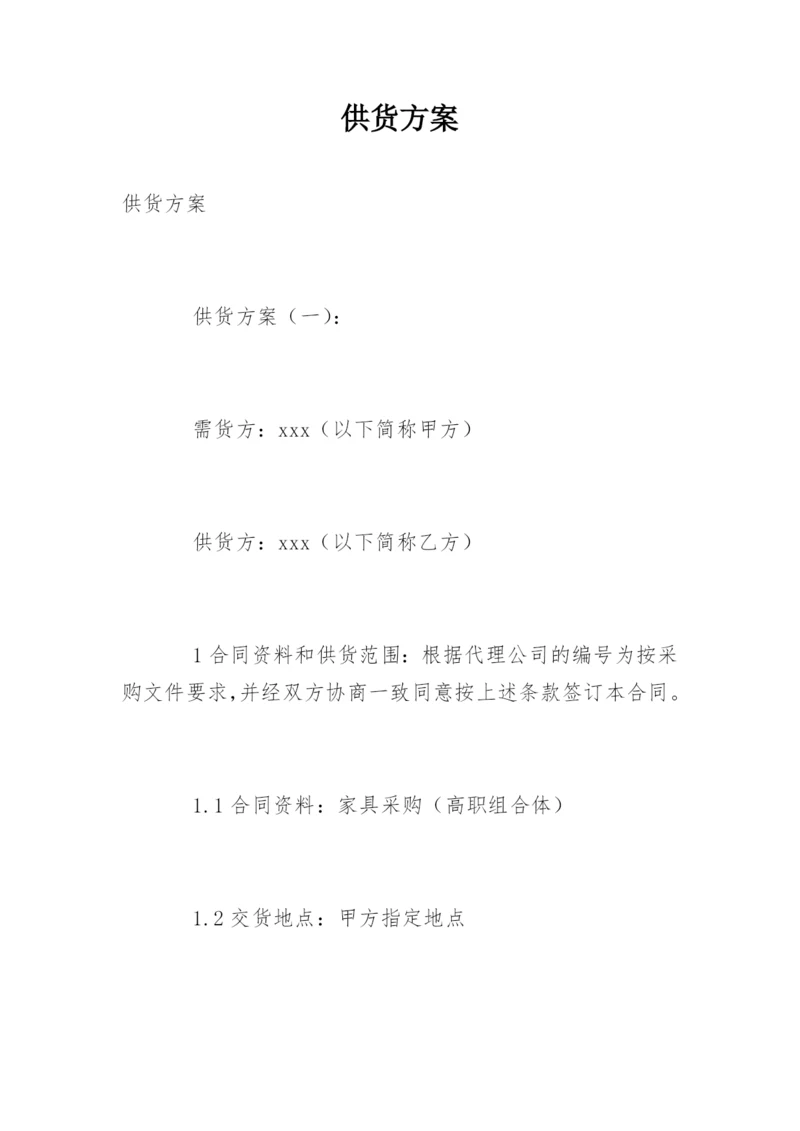 供货方案

供货方案

供货方案（一）：

需货方：xxx（以下简称甲方）

供货方：xxx（以下简称乙方）

1 合同资料和供货范围：根据代理公司的编号为按采购文件要求,并经双方协商一致同意按上述条款签订本合同。

1.1 合同资料：家具采购（高职组合体）

1.2 交货地点：甲方指定地点